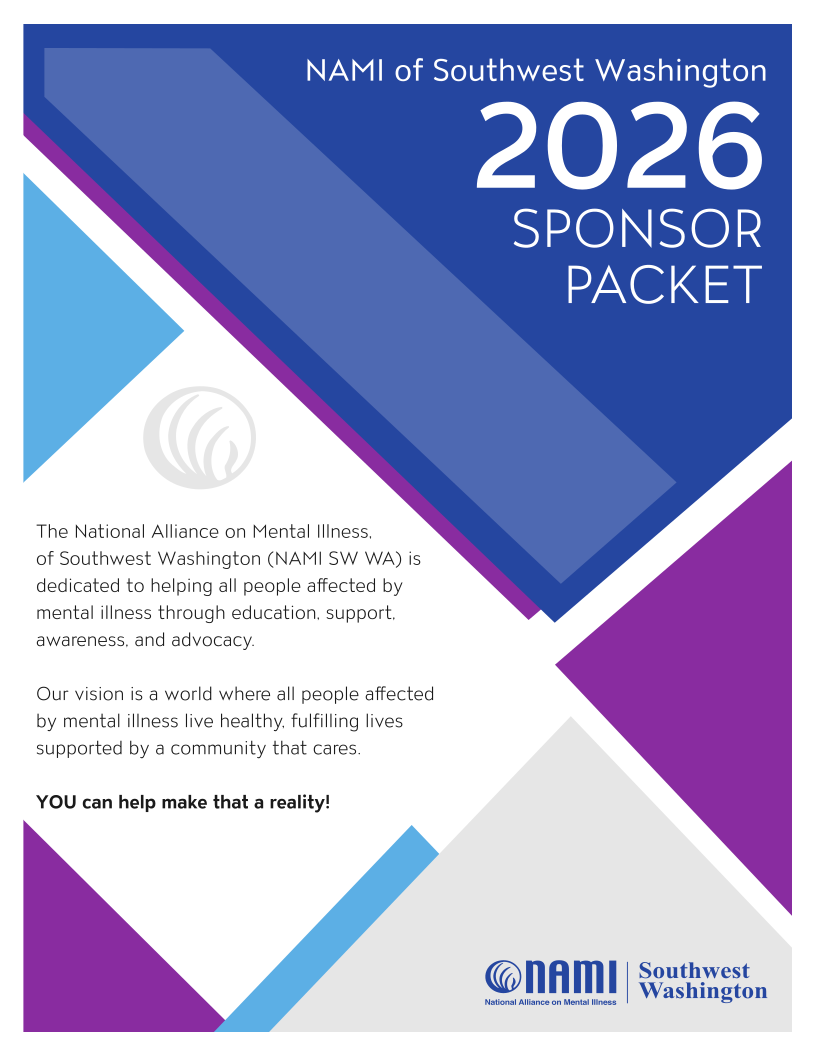 NAMI of Southwest Washington

2026

SPONSOR
PACKET

The National Alliance on Mental Illness, of Southwest Washington (NAMI SW WA) is dedicated to helping all people affected by mental illness through education, support, awareness, and advocacy.

Our vision is a world where all people affected by mental illness live healthy, fulfilling lives supported by a community that cares.

YOU can help make that a reality!

NAMI
National Alliance on Mental Illness
Southwest
Washington